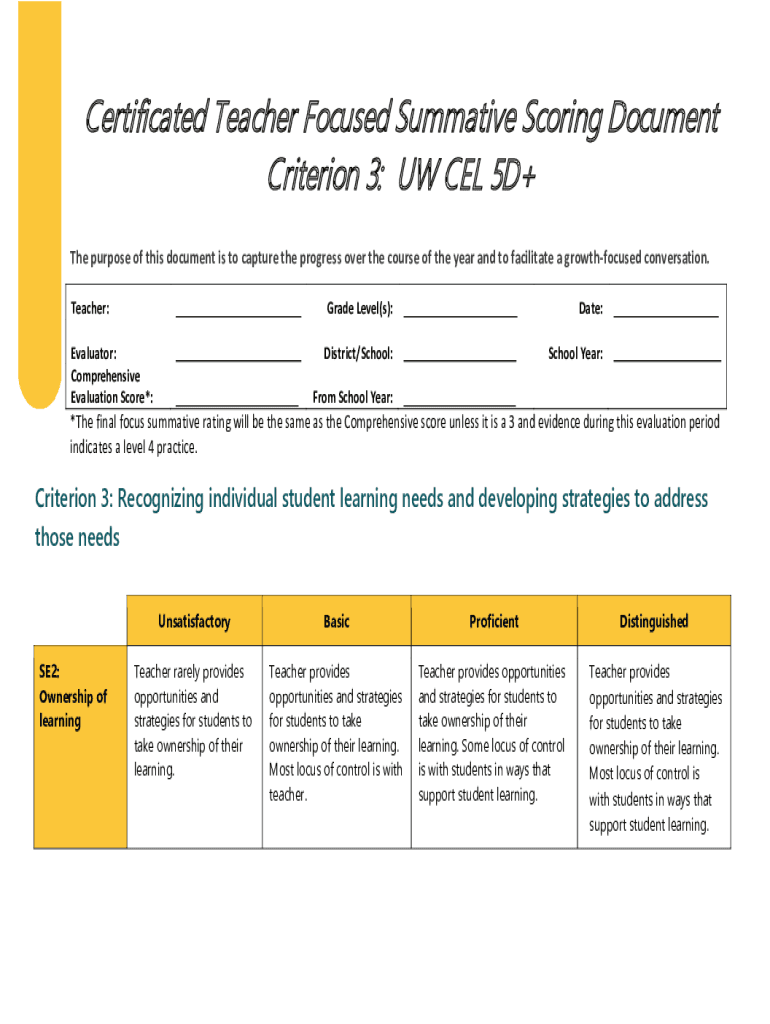 Certificated Teacher Focused Summative Scoring Document
Criterion 3: UW CEL 5D+

The purpose of this document is to capture the progress over the course of the year and to facilitate a growth-focused conversation.

Teacher: ____________________ Grade Level(s): __________________ Date: _________________

Evaluator: ____________________ District/School: __________________ School Year: _________________

Comprehensive Evaluation Score*: ____________________ From School Year: __________________

*The final focus summative rating will be the same as the Comprehensive score unless it is a 3 and evidence during this evaluation period indicates a level 4 practice.

Criterion 3: Recognizing individual student learning needs and developing strategies to address those needs

| | Unsatisfactory | Basic | Proficient | Distinguished |
|---|---|---|---|---|
| SE2: Ownership of learning | Teacher rarely provides opportunities and strategies for students to take ownership of their learning. | Teacher provides opportunities and strategies for students to take ownership of their learning. Most locus of control is with teacher. | Teacher provides opportunities and strategies for students to take ownership of their learning. Some locus of control is with students in ways that support student learning. | Teacher provides opportunities and strategies for students to take ownership of their learning. Most locus of control is with students in ways that support student learning. |